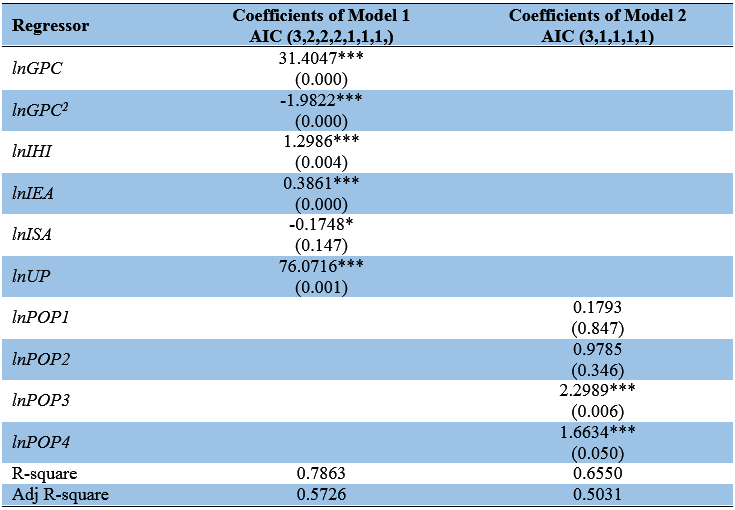 | Regressor | Coefficients of Model 1 AIC (3,2,2,2,1,1,1,) | Coefficients of Model 2 AIC (3,1,1,1,1) |
|---|---|---|
| lnGPC | 31.4047*** (0.000) | |
| $lnGPC^2$ | -1.9822*** (0.000) | |
| lnIHI | 1.2986*** (0.004) | |
| lnIEA | 0.3861*** (0.000) | |
| lnISA | -0.1748* (0.147) | |
| lnUP | 76.0716*** (0.001) | |
| lnPOP1 | | 0.1793 (0.847) |
| lnPOP2 | | 0.9785 (0.346) |
| lnPOP3 | | 2.2989*** (0.006) |
| lnPOP4 | | 1.6634*** (0.050) |
| R-square | 0.7863 | 0.6550 |
| Adj R-square | 0.5726 | 0.5031 |